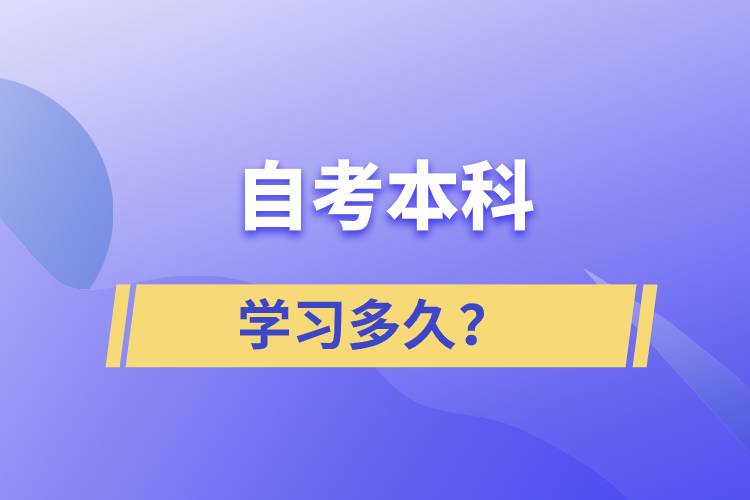 自考本科

学习多久？